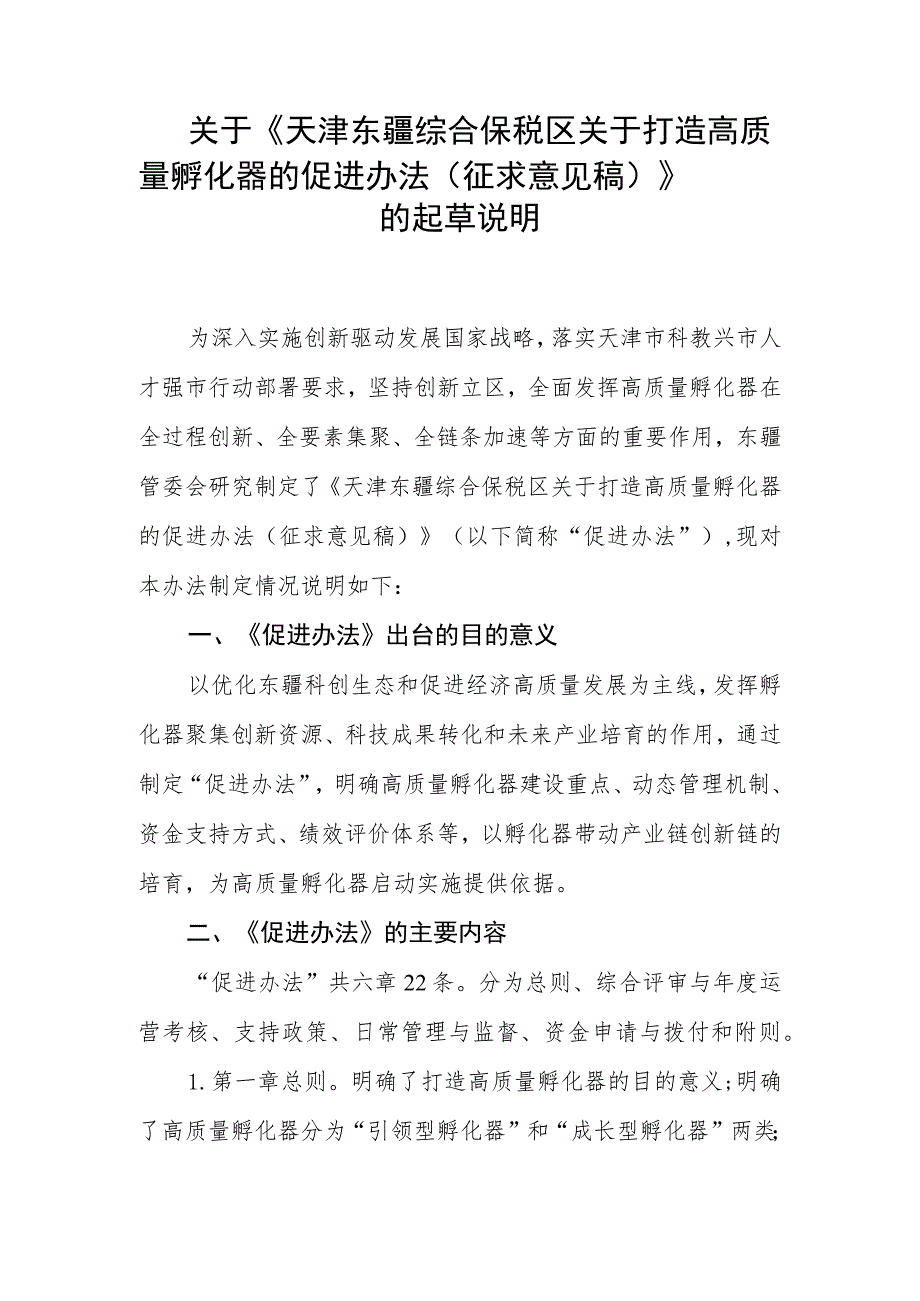 关于《天津东疆综合保税区关于打造高质量孵化器的促进办法（征求意见稿）》的起草说明

为深入实施创新驱动发展国家战略，落实天津市科教兴市人才强市行动部署要求，坚持创新立区，全面发挥高质量孵化器在全过程创新、全要素集聚、全链条加速等方面的重要作用，东疆管委会研究制定了《天津东疆综合保税区关于打造高质量孵化器的促进办法（征求意见稿）》（以下简称“促进办法”），现对本办法制定情况说明如下：

一、《促进办法》出台的目的意义

以优化东疆科创生态和促进经济高质量发展为主线，发挥孵化器聚集创新资源、科技成果转化和未来产业培育的作用，通过制定“促进办法”，明确高质量孵化器建设重点、动态管理机制、资金支持方式、绩效评价体系等，以孵化器带动产业链创新链的培育，为高质量孵化器启动实施提供依据。

二、《促进办法》的主要内容

“促进办法”共六章22条。分为总则、综合评审与年度运营考核、支持政策、日常管理与监督、资金申请与拨付和附则。

1.第一章总则。明确了打造高质量孵化器的目的意义；明确了高质量孵化器分为“引领型孵化器”和“成长型孵化器”两类；